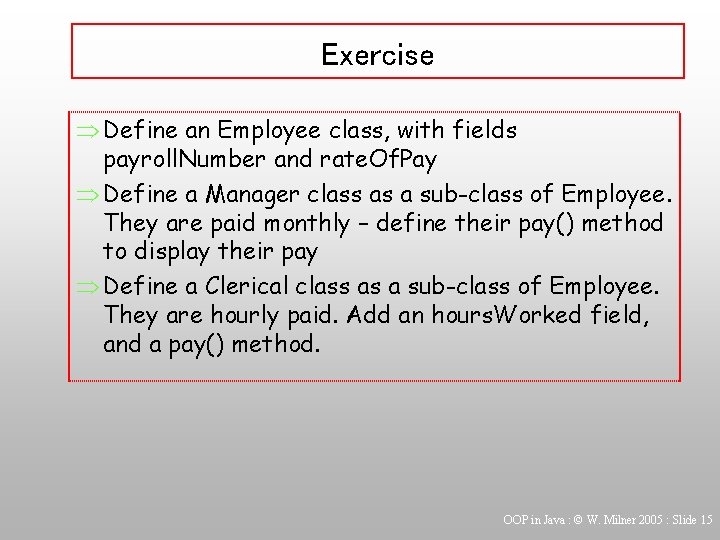 Exercise

⇒ Define an Employee class, with fields payrollNumber and rateOfPay

⇒ Define a Manager class as a sub-class of Employee. They are paid monthly – define their pay() method to display their pay

⇒ Define a Clerical class as a sub-class of Employee. They are hourly paid. Add an hoursWorked field, and a pay() method.

OOP in Java : © W. Milner 2005 : Slide 15